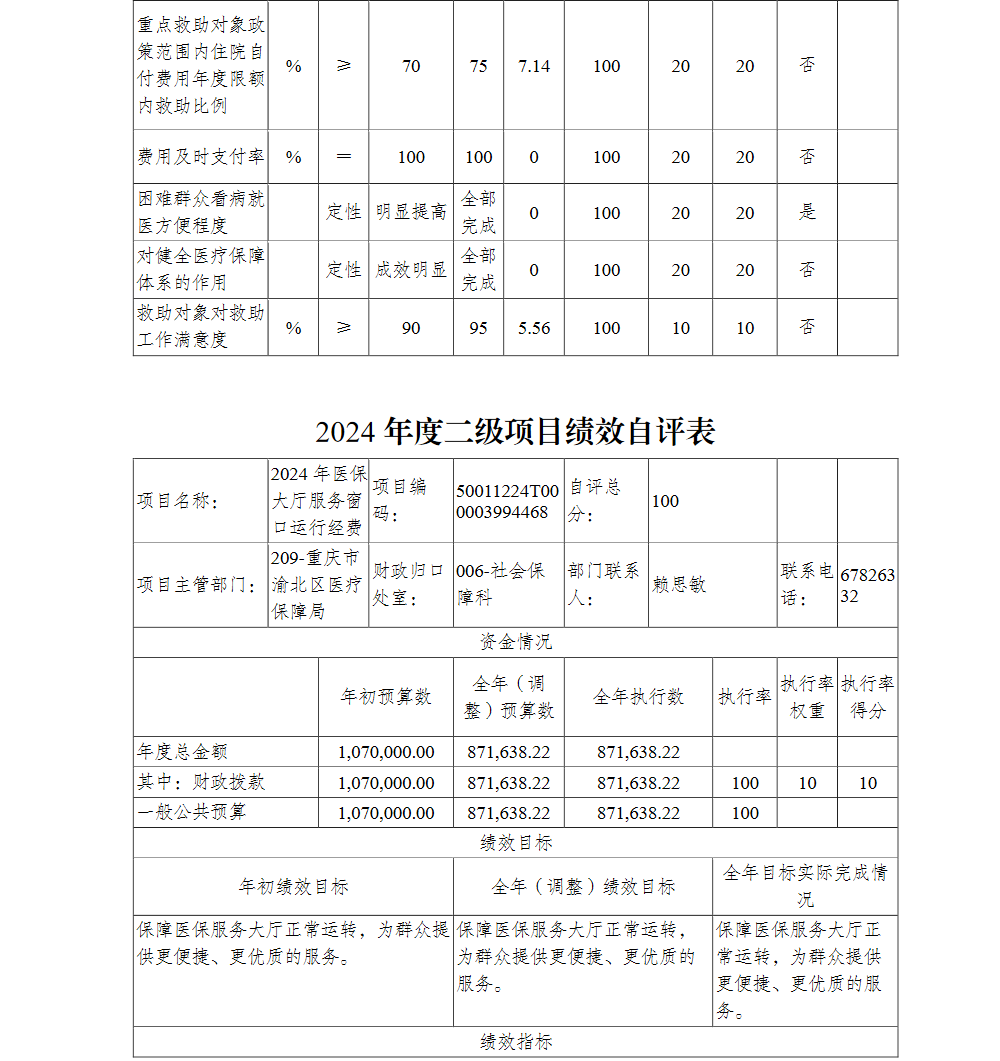 | 重点救助对象政策范围内住院自付费用年度限额内救助比例 | % | ≥ | 70 | 75 | 7.14 | 100 | 20 | 20 | 否 | |
|---|---|---|---|---|---|---|---|---|---|---|
| 费用及时支付率 | % | ＝ | 100 | 100 | 0 | 100 | 20 | 20 | 否 | |
| 困难群众看病就医方便程度 | | 定性 | 明显提高 | 全部完成 | 0 | 100 | 20 | 20 | 是 | |
| 对健全医疗保障体系的作用 | | 定性 | 成效明显 | 全部完成 | 0 | 100 | 20 | 20 | 否 | |
| 救助对象对救助工作满意度 | % | ≥ | 90 | 95 | 5.56 | 100 | 10 | 10 | 否 | |

2024 年度二级项目绩效自评表

| 项目名称： | 2024 年医保大厅服务窗口运行经费 | 项目编码： | 50011224T000003994468 | 自评总分： | 100 | | |
|---|---|---|---|---|---|---|---|
| 项目主管部门： | 209-重庆市渝北区医疗保障局 | 财政归口处室： | 006-社会保障科 | 部门联系人： | 赖思敏 | 联系电话： | 67826332 |

资金情况

| | 年初预算数 | 全年（调整）预算数 | 全年执行数 | 执行率 | 执行率权重 | 执行率得分 |
|---|---|---|---|---|---|---|
| 年度总金额 | 1,070,000.00 | 871,638.22 | 871,638.22 | | | |
| 其中：财政拨款 | 1,070,000.00 | 871,638.22 | 871,638.22 | 100 | 10 | 10 |
| 一般公共预算 | 1,070,000.00 | 871,638.22 | 871,638.22 | 100 | | |

绩效目标

| 年初绩效目标 | 全年（调整）绩效目标 | 全年目标实际完成情况 |
|---|---|---|
| 保障医保服务大厅正常运转，为群众提供更便捷、更优质的服务。 | 保障医保服务大厅正常运转，为群众提供更便捷、更优质的服务。 | 保障医保服务大厅正常运转，为群众提供更便捷、更优质的服务。 |

绩效指标